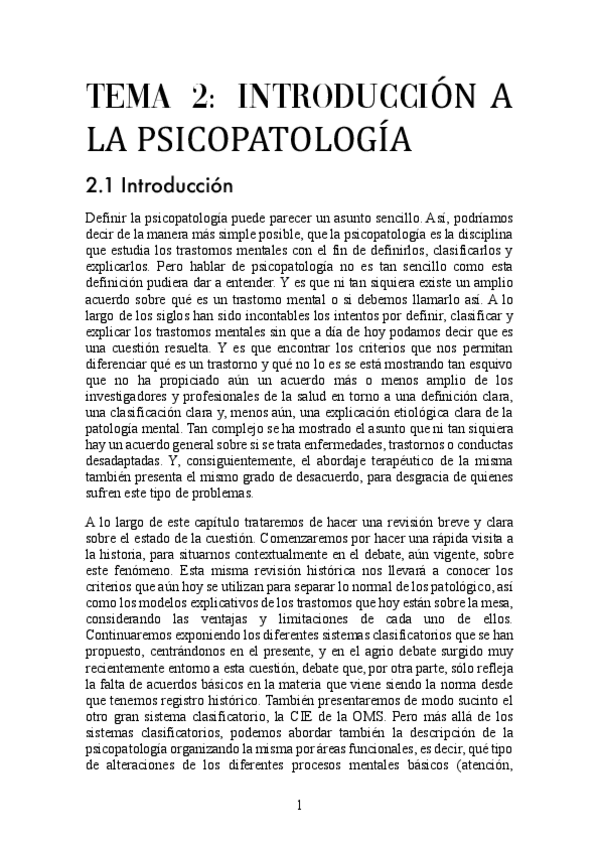 TEMA 2: INTRODUCCIÓN A LA PSICOPATOLOGÍA

2.1 Introducción

Definir la psicopatología puede parecer un asunto sencillo. Así, podríamos decir de la manera más simple posible, que la psicopatología es la disciplina que estudia los trastornos mentales con el fin de definirlos, clasificarlos y explicarlos. Pero hablar de psicopatología no es tan sencillo como esta definición pudiera dar a entender. Y es que ni tan siquiera existe un amplio acuerdo sobre qué es un trastorno mental o si debemos llamarlo así. A lo largo de los siglos han sido incontables los intentos por definir, clasificar y explicar los trastornos mentales sin que a día de hoy podamos decir que es una cuestión resuelta. Y es que encontrar los criterios que nos permitan diferenciar qué es un trastorno y qué no lo es se está mostrando tan esquivo que no ha propiciado aún un acuerdo más o menos amplio de los investigadores y profesionales de la salud en torno a una definición clara, una clasificación clara y, menos aún, una explicación etiológica clara de la patología mental. Tan complejo se ha mostrado el asunto que ni tan siquiera hay un acuerdo general sobre si se trata enfermedades, trastornos o conductas desadaptadas. Y, consiguientemente, el abordaje terapéutico de la misma también presenta el mismo grado de desacuerdo, para desgracia de quienes sufren este tipo de problemas.

A lo largo de este capítulo trataremos de hacer una revisión breve y clara sobre el estado de la cuestión. Comenzaremos por hacer una rápida visita a la historia, para situarnos contextualmente en el debate, aún vigente, sobre este fenómeno. Esta misma revisión histórica nos llevará a conocer los criterios que aún hoy se utilizan para separar lo normal de lo patológico, así como los modelos explicativos de los trastornos que hoy están sobre la mesa, considerando las ventajas y limitaciones de cada uno de ellos. Continuaremos exponiendo los diferentes sistemas clasificatorios que se han propuesto, centrándonos en el presente, y en el agrio debate surgido muy recientemente entorno a esta cuestión, debate que, por otra parte, sólo refleja la falta de acuerdos básicos en la materia que viene siendo la norma desde que tenemos registro histórico. También presentaremos de modo sucinto el otro gran sistema clasificatorio, la CIE de la OMS. Pero más allá de los sistemas clasificatorios, podemos abordar también la descripción de la psicopatología organizando la misma por áreas funcionales, es decir, qué tipo de alteraciones de los diferentes procesos mentales básicos (atención,

1